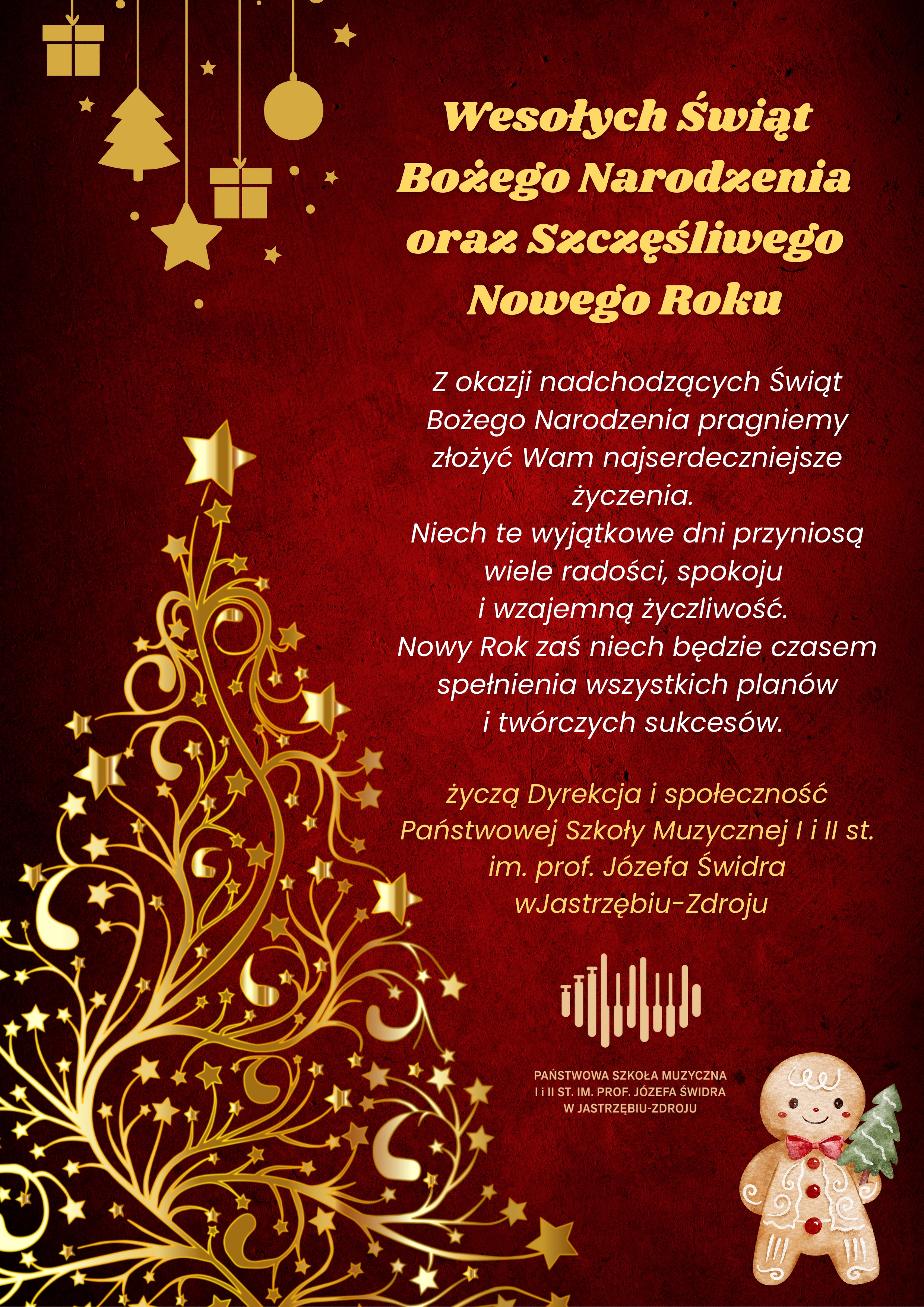 Wesołych Świąt
Bożego Narodzenia
oraz Szczęśliwego
Nowego Roku

Z okazji nadchodzących Świąt Bożego Narodzenia pragniemy złożyć Wam najserdeczniejsze życzenia.
Niech te wyjątkowe dni przyniosą wiele radości, spokoju i wzajemną życzliwość.
Nowy Rok zaś niech będzie czasem spełnienia wszystkich planów i twórczych sukcesów.

życzą Dyrekcja i społeczność
Państwowej Szkoły Muzycznej I i II st.
im. prof. Józefa Świdra
wJastrzębiu-Zdroju

PAŃSTWOWA SZKOŁA MUZYCZNA
I i II ST. IM. PROF. JÓZEFA ŚWIDRA
W JASTRZĘBIU-ZDROJU